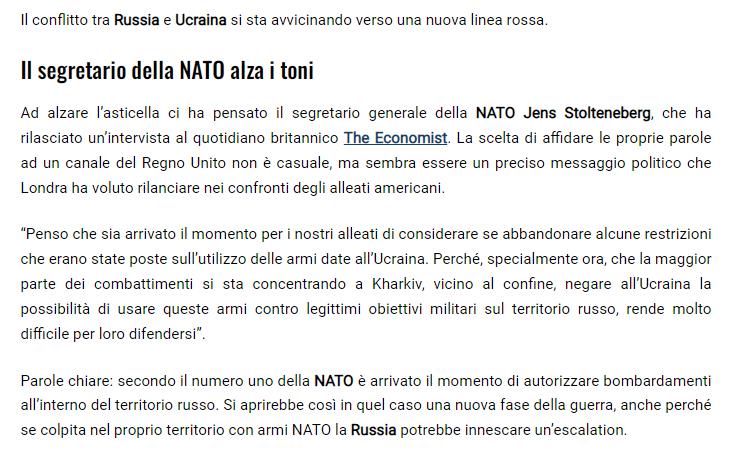 Il conflitto tra Russia e Ucraina si sta avvicinando verso una nuova linea rossa.

Il segretario della NATO alza i toni

Ad alzare l'asticella ci ha pensato il segretario generale della NATO Jens Stolteneberg, che ha rilasciato un'intervista al quotidiano britannico The Economist. La scelta di affidare le proprie parole ad un canale del Regno Unito non è casuale, ma sembra essere un preciso messaggio politico che Londra ha voluto rilanciare nei confronti degli alleati americani.

"Penso che sia arrivato il momento per i nostri alleati di considerare se abbandonare alcune restrizioni che erano state poste sull'utilizzo delle armi date all'Ucraina. Perché, specialmente ora, che la maggior parte dei combattimenti si sta concentrando a Kharkiv, vicino al confine, negare all'Ucraina la possibilità di usare queste armi contro legittimi obiettivi militari sul territorio russo, rende molto difficile per loro difendersi".

Parole chiare: secondo il numero uno della NATO è arrivato il momento di autorizzare bombardamenti all'interno del territorio russo. Si aprirebbe così in quel caso una nuova fase della guerra, anche perché se colpita nel proprio territorio con armi NATO la Russia potrebbe innescare un'escalation.